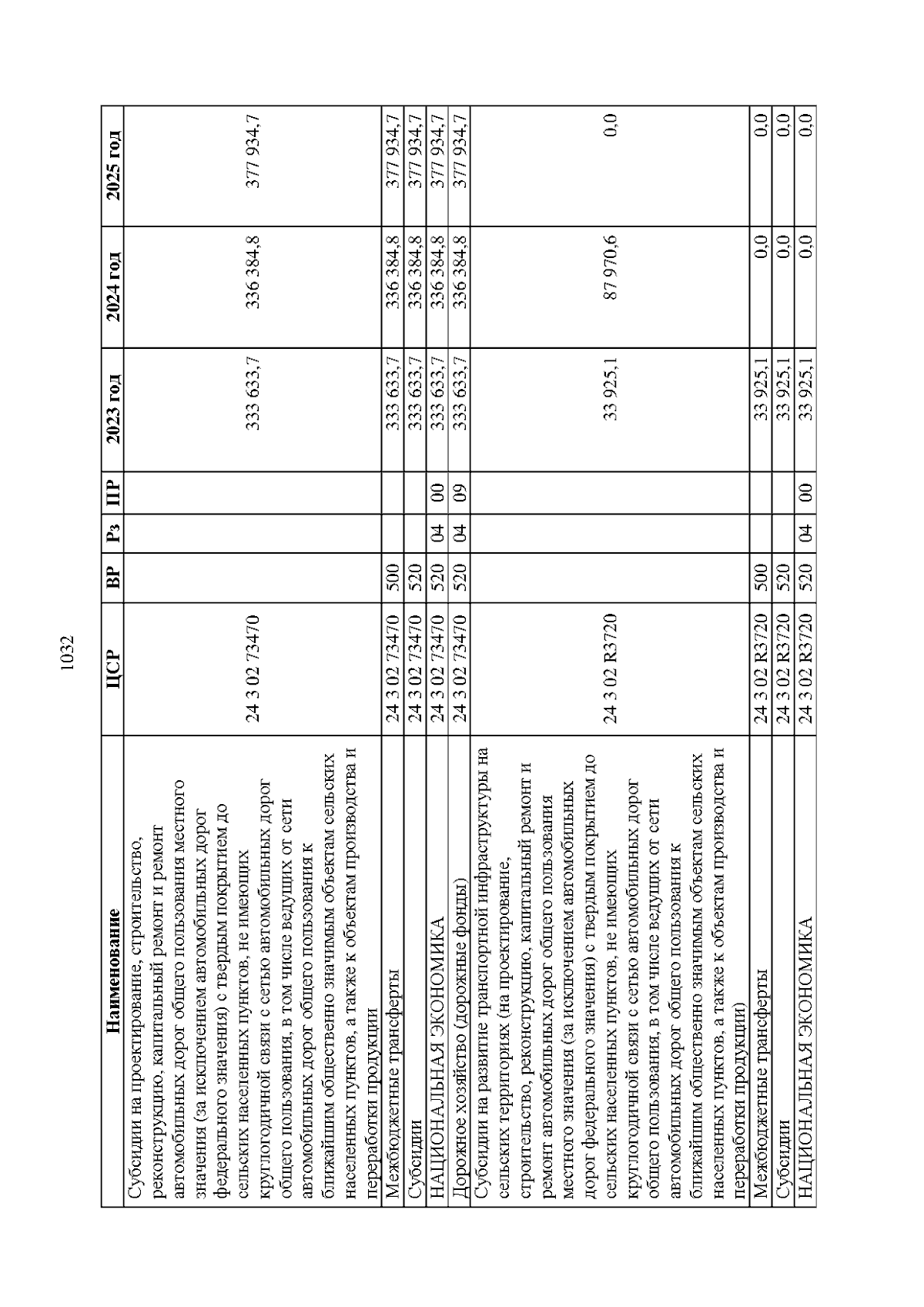 1032

| Наименование | ЦСР | ВР | Рз | ПР | 2023 год | 2024 год | 2025 год |
|---|---|---|---|---|---|---|---|
| Субсидии на проектирование, строительство, реконструкцию, капитальный ремонт и ремонт автомобильных дорог общего пользования местного значения (за исключением автомобильных дорог федерального значения) с твердым покрытием до сельских населенных пунктов, не имеющих круглогодичной связи с сетью автомобильных дорог общего пользования, в том числе ведущих от сети автомобильных дорог общего пользования к ближайшим общественно значимым объектам сельских населенных пунктов, а также к объектам производства и переработки продукции | 24 3 02 73470 | | | | 333 633,7 | 336 384,8 | 377 934,7 |
| Межбюджетные трансферты | 24 3 02 73470 | 500 | | | 333 633,7 | 336 384,8 | 377 934,7 |
| Субсидии | 24 3 02 73470 | 520 | | | 333 633,7 | 336 384,8 | 377 934,7 |
| НАЦИОНАЛЬНАЯ ЭКОНОМИКА | 24 3 02 73470 | 520 | 04 | 00 | 333 633,7 | 336 384,8 | 377 934,7 |
| Дорожное хозяйство (дорожные фонды) | 24 3 02 73470 | 520 | 04 | 09 | 333 633,7 | 336 384,8 | 377 934,7 |
| Субсидии на развитие транспортной инфраструктуры на сельских территориях (на проектирование, строительство, реконструкцию, капитальный ремонт и ремонт автомобильных дорог общего пользования местного значения (за исключением автомобильных дорог федерального значения) с твердым покрытием до сельских населенных пунктов, не имеющих круглогодичной связи с сетью автомобильных дорог общего пользования, в том числе ведущих от сети автомобильных дорог общего пользования к ближайшим общественно значимым объектам сельских населенных пунктов, а также к объектам производства и переработки продукции) | 24 3 02 R3720 | | | | 33 925,1 | 87 970,6 | 0,0 |
| Межбюджетные трансферты | 24 3 02 R3720 | 500 | | | 33 925,1 | 0,0 | 0,0 |
| Субсидии | 24 3 02 R3720 | 520 | | | 33 925,1 | 0,0 | 0,0 |
| НАЦИОНАЛЬНАЯ ЭКОНОМИКА | 24 3 02 R3720 | 520 | 04 | 00 | 33 925,1 | 0,0 | 0,0 |